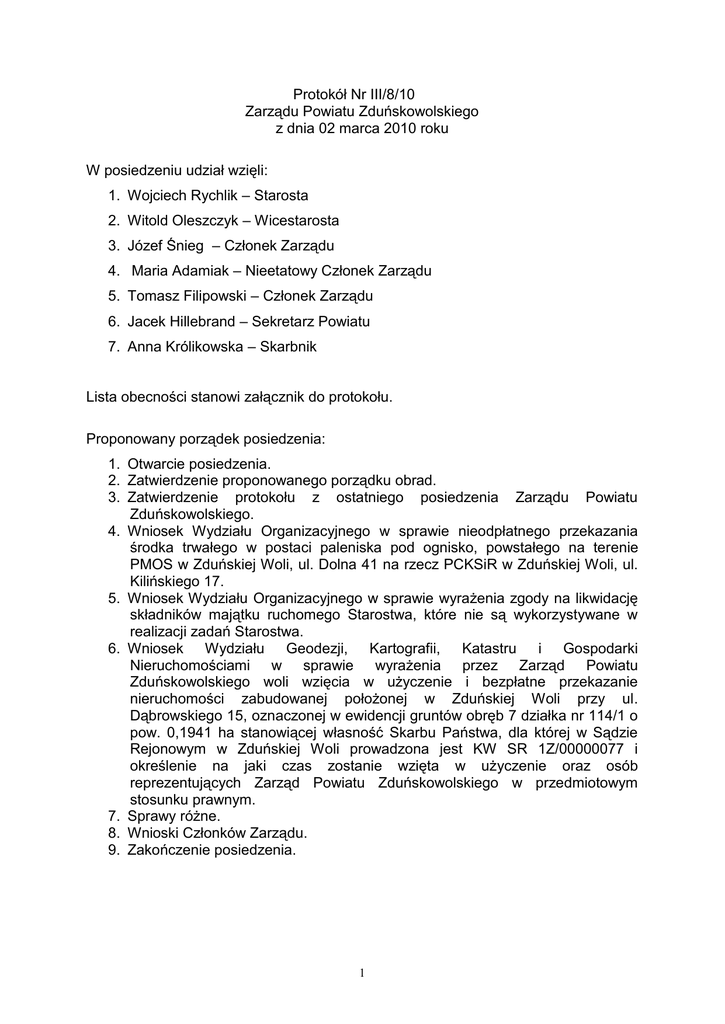 Protokół Nr III/8/10
Zarządu Powiatu Zduńskowolskiego
z dnia 02 marca 2010 roku

W posiedzeniu udział wzięli:
1. Wojciech Rychlik – Starosta
2. Witold Oleszczyk – Wicestarosta
3. Józef Śnieg – Członek Zarządu
4. Maria Adamiak – Nieetatowy Członek Zarządu
5. Tomasz Filipowski – Członek Zarządu
6. Jacek Hillebrand – Sekretarz Powiatu
7. Anna Królikowska – Skarbnik

Lista obecności stanowi załącznik do protokołu.

Proponowany porządek posiedzenia:
1. Otwarcie posiedzenia.
2. Zatwierdzenie proponowanego porządku obrad.
3. Zatwierdzenie protokołu z ostatniego posiedzenia Zarządu Powiatu Zduńskowolskiego.
4. Wniosek Wydziału Organizacyjnego w sprawie nieodpłatnego przekazania środka trwałego w postaci paleniska pod ognisko, powstałego na terenie PMOS w Zduńskiej Woli, ul. Dolna 41 na rzecz PCKSiR w Zduńskiej Woli, ul. Kilińskiego 17.
5. Wniosek Wydziału Organizacyjnego w sprawie wyrażenia zgody na likwidację składników majątku ruchomego Starostwa, które nie są wykorzystywane w realizacji zadań Starostwa.
6. Wniosek Wydziału Geodezji, Kartografii, Katastru i Gospodarki Nieruchomościami w sprawie wyrażenia przez Zarząd Powiatu Zduńskowolskiego woli wzięcia w użyczenie i bezpłatne przekazanie nieruchomości zabudowanej położonej w Zduńskiej Woli przy ul. Dąbrowskiego 15, oznaczonej w ewidencji gruntów obręb 7 działka nr 114/1 o pow. 0,1941 ha stanowiącej własność Skarbu Państwa, dla której w Sądzie Rejonowym w Zduńskiej Woli prowadzona jest KW SR 1Z/00000077 i określenie na jaki czas zostanie wzięta w użyczenie oraz osób reprezentujących Zarząd Powiatu Zduńskowolskiego w przedmiotowym stosunku prawnym.
7. Sprawy różne.
8. Wnioski Członków Zarządu.
9. Zakończenie posiedzenia.

1